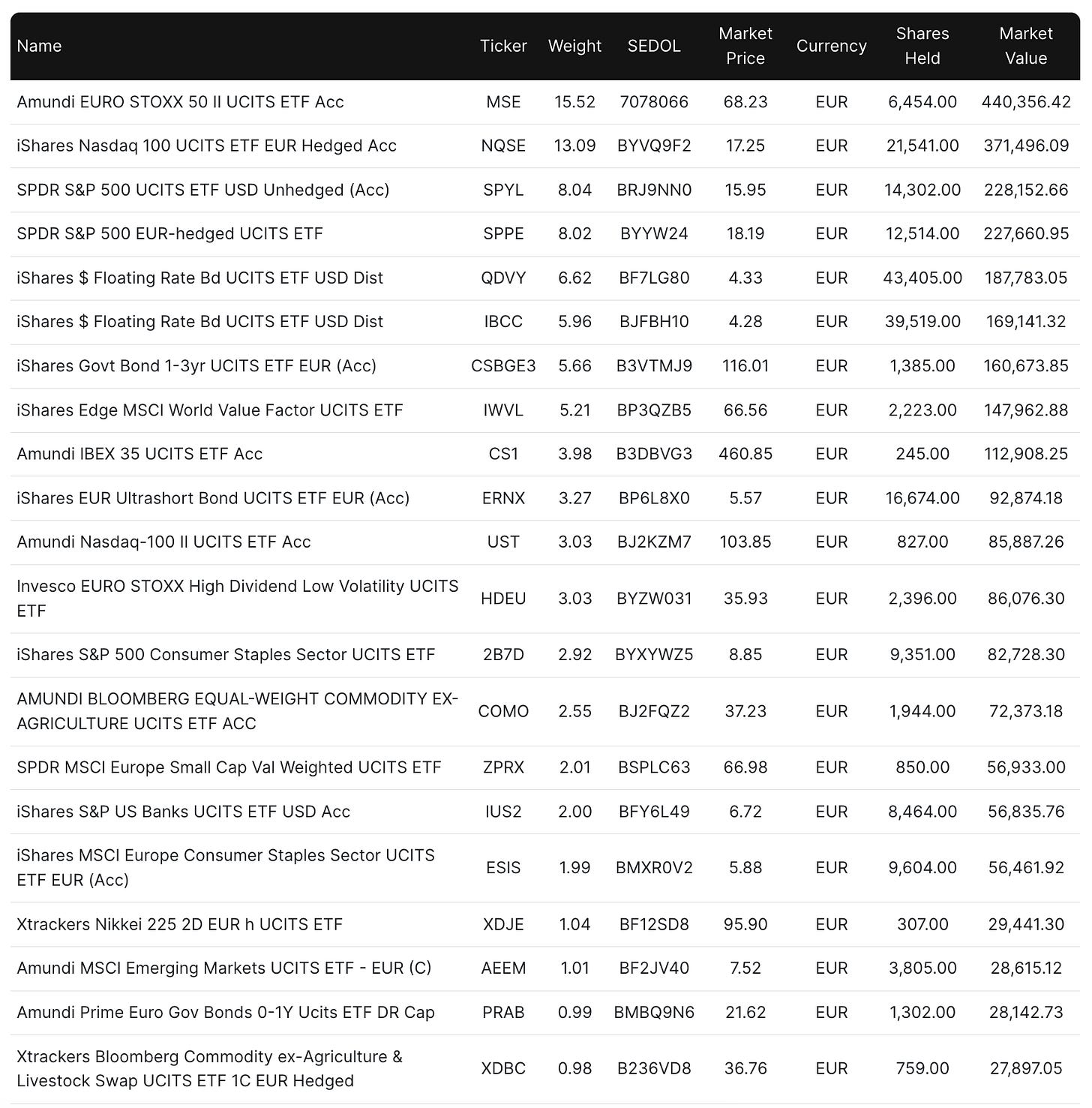 | Name | Ticker | Weight | SEDOL | Market Price | Currency | Shares Held | Market Value |
|---|---|---|---|---|---|---|---|
| Amundi EURO STOXX 50 II UCITS ETF Acc | MSE | 15.52 | 7078066 | 68.23 | EUR | 6,454.00 | 440,356.42 |
| iShares Nasdaq 100 UCITS ETF EUR Hedged Acc | NQSE | 13.09 | BYVQ9F2 | 17.25 | EUR | 21,541.00 | 371,496.09 |
| SPDR S&P 500 UCITS ETF USD Unhedged (Acc) | SPYL | 8.04 | BRJ9NN0 | 15.95 | EUR | 14,302.00 | 228,152.66 |
| SPDR S&P 500 EUR-hedged UCITS ETF | SPPE | 8.02 | BYYW24 | 18.19 | EUR | 12,514.00 | 227,660.95 |
| iShares $ Floating Rate Bd UCITS ETF USD Dist | QDVY | 6.62 | BF7LG80 | 4.33 | EUR | 43,405.00 | 187,783.05 |
| iShares $ Floating Rate Bd UCITS ETF USD Dist | IBCC | 5.96 | BJFBH10 | 4.28 | EUR | 39,519.00 | 169,141.32 |
| iShares Govt Bond 1-3yr UCITS ETF EUR (Acc) | CSBGE3 | 5.66 | B3VTMJ9 | 116.01 | EUR | 1,385.00 | 160,673.85 |
| iShares Edge MSCI World Value Factor UCITS ETF | IWVL | 5.21 | BP3QZB5 | 66.56 | EUR | 2,223.00 | 147,962.88 |
| Amundi IBEX 35 UCITS ETF Acc | CS1 | 3.98 | B3DBVG3 | 460.85 | EUR | 245.00 | 112,908.25 |
| iShares EUR Ultrashort Bond UCITS ETF EUR (Acc) | ERNX | 3.27 | BP6L8X0 | 5.57 | EUR | 16,674.00 | 92,874.18 |
| Amundi Nasdaq-100 II UCITS ETF Acc | UST | 3.03 | BJ2KZM7 | 103.85 | EUR | 827.00 | 85,887.26 |
| Invesco EURO STOXX High Dividend Low Volatility UCITS ETF | HDEU | 3.03 | BYZW031 | 35.93 | EUR | 2,396.00 | 86,076.30 |
| iShares S&P 500 Consumer Staples Sector UCITS ETF | 2B7D | 2.92 | BYXYWZ5 | 8.85 | EUR | 9,351.00 | 82,728.30 |
| AMUNDI BLOOMBERG EQUAL-WEIGHT COMMODITY EX-AGRICULTURE UCITS ETF ACC | COMO | 2.55 | BJ2FQZ2 | 37.23 | EUR | 1,944.00 | 72,373.18 |
| SPDR MSCI Europe Small Cap Val Weighted UCITS ETF | ZPRX | 2.01 | BSPLC63 | 66.98 | EUR | 850.00 | 56,933.00 |
| iShares S&P US Banks UCITS ETF USD Acc | IUS2 | 2.00 | BFY6L49 | 6.72 | EUR | 8,464.00 | 56,835.76 |
| iShares MSCI Europe Consumer Staples Sector UCITS ETF EUR (Acc) | ESIS | 1.99 | BMXR0V2 | 5.88 | EUR | 9,604.00 | 56,461.92 |
| Xtrackers Nikkei 225 2D EUR h UCITS ETF | XDJE | 1.04 | BF12SD8 | 95.90 | EUR | 307.00 | 29,441.30 |
| Amundi MSCI Emerging Markets UCITS ETF - EUR (C) | AEEM | 1.01 | BF2JV40 | 7.52 | EUR | 3,805.00 | 28,615.12 |
| Amundi Prime Euro Gov Bonds 0-1Y Ucits ETF DR Cap | PRAB | 0.99 | BMBQ9N6 | 21.62 | EUR | 1,302.00 | 28,142.73 |
| Xtrackers Bloomberg Commodity ex-Agriculture & Livestock Swap UCITS ETF 1C EUR Hedged | XDBC | 0.98 | B236VD8 | 36.76 | EUR | 759.00 | 27,897.05 |